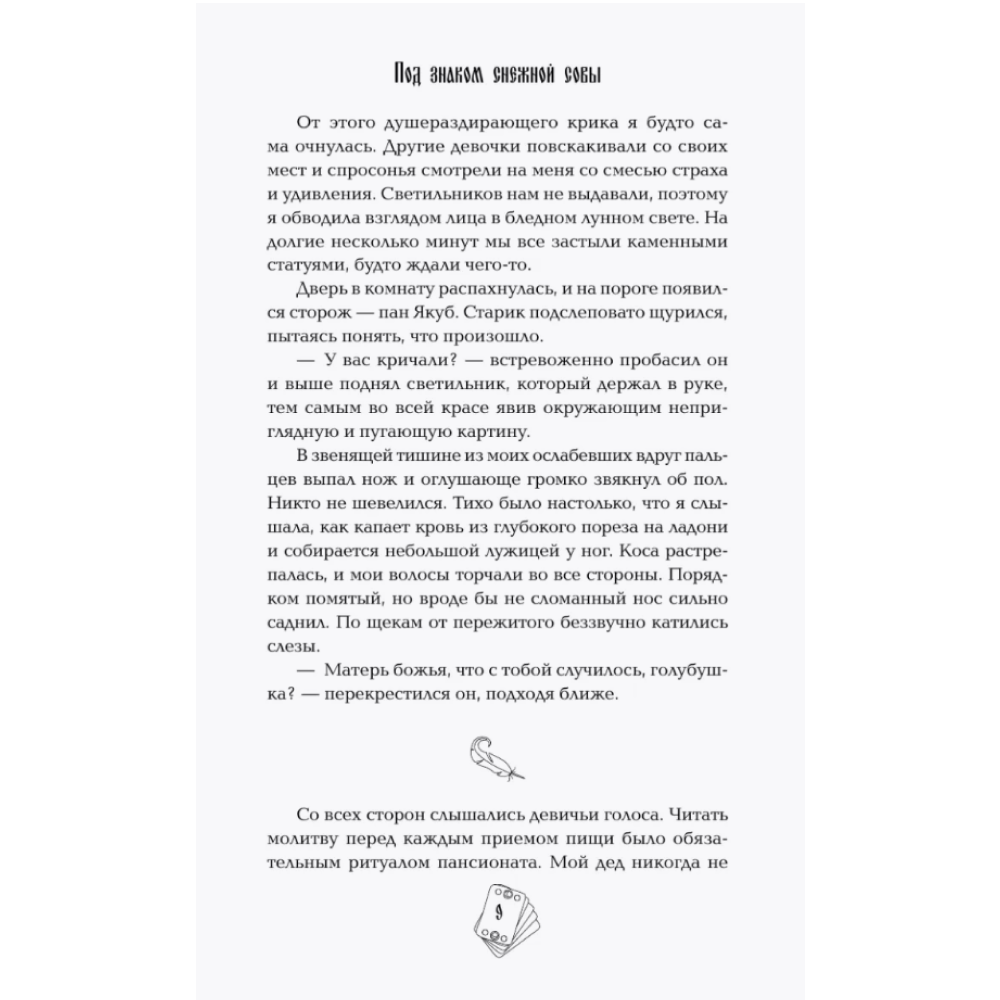 Под знаком снежной совы

От этого душераздирающего крика я будто сама очнулась. Другие девочки повскакивали со своих мест и спросонья смотрели на меня со смесью страха и удивления. Светильников нам не выдавали, поэтому я обводила взглядом лица в бледном лунном свете. На долгие несколько минут мы все застыли каменными статуями, будто ждали чего-то.

Дверь в комнату распахнулась, и на пороге появился сторож — пан Якуб. Старик подслеповато щурился, пытаясь понять, что произошло.

— У вас кричали? — встревоженно пробасил он и выше поднял светильник, который держал в руке, тем самым во всей красе явив окружающим неприглядную и пугающую картину.

В звенящей тишине из моих ослабевших вдруг пальцев выпал нож и оглушающе громко звякнул об пол. Никто не шевелился. Тихо было настолько, что я слышала, как капает кровь из глубокого пореза на ладони и собирается небольшой лужицей у ног. Коса растрепалась, и мои волосы торчали во все стороны. Порядком помятый, но вроде бы не сломанный нос сильно саднил. По щекам от пережитого беззвучно катились слезы.

— Матерь божья, что с тобой случилось, голубушка? — перекрестился он, подходя ближе.

Со всех сторон слышались девичьи голоса. Читать молитву перед каждым приемом пищи было обязательным ритуалом пансионата. Мой дед никогда не

9